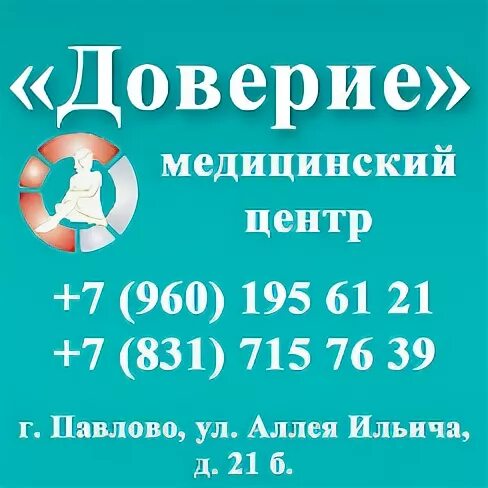 «Доверие»

медицинский центр

+7 (960) 195 61 21
+7 (831) 715 76 39

г. Павлово, ул. Аллея Ильича, д. 21 б.